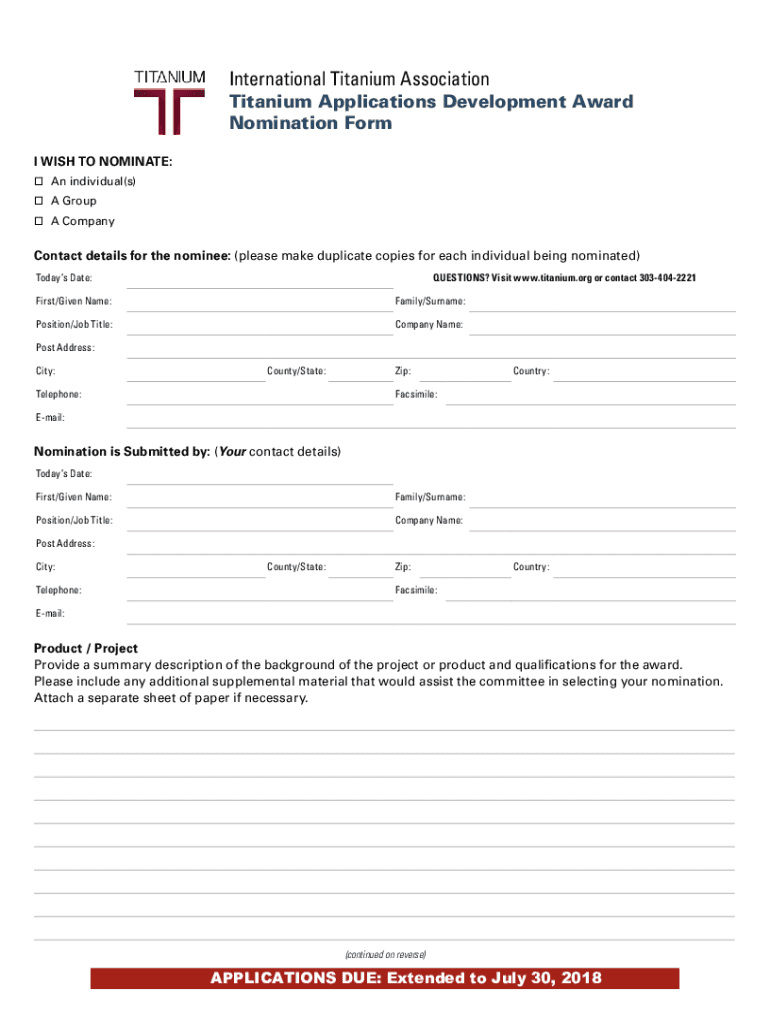 TITANIUM

International Titanium Association
Titanium Applications Development Award
Nomination Form

I WISH TO NOMINATE:
☐ An individual(s)
☐ A Group
☐ A Company

Contact details for the nominee: (please make duplicate copies for each individual being nominated)

Today's Date:
QUESTIONS? Visit www.titanium.org or contact 303-404-2221

First/Given Name:
Family/Surname:

Position/Job Title:
Company Name:

Post Address:

City:
County/State:
Zip:
Country:

Telephone:
Facsimile:

E-mail:

Nomination is Submitted by: (Your contact details)

Today's Date:

First/Given Name:
Family/Surname:

Position/Job Title:
Company Name:

Post Address:

City:
County/State:
Zip:
Country:

Telephone:
Facsimile:

E-mail:

Product / Project
Provide a summary description of the background of the project or product and qualifications for the award. Please include any additional supplemental material that would assist the committee in selecting your nomination. Attach a separate sheet of paper if necessary.

(continued on reverse)

APPLICATIONS DUE: Extended to July 30, 2018